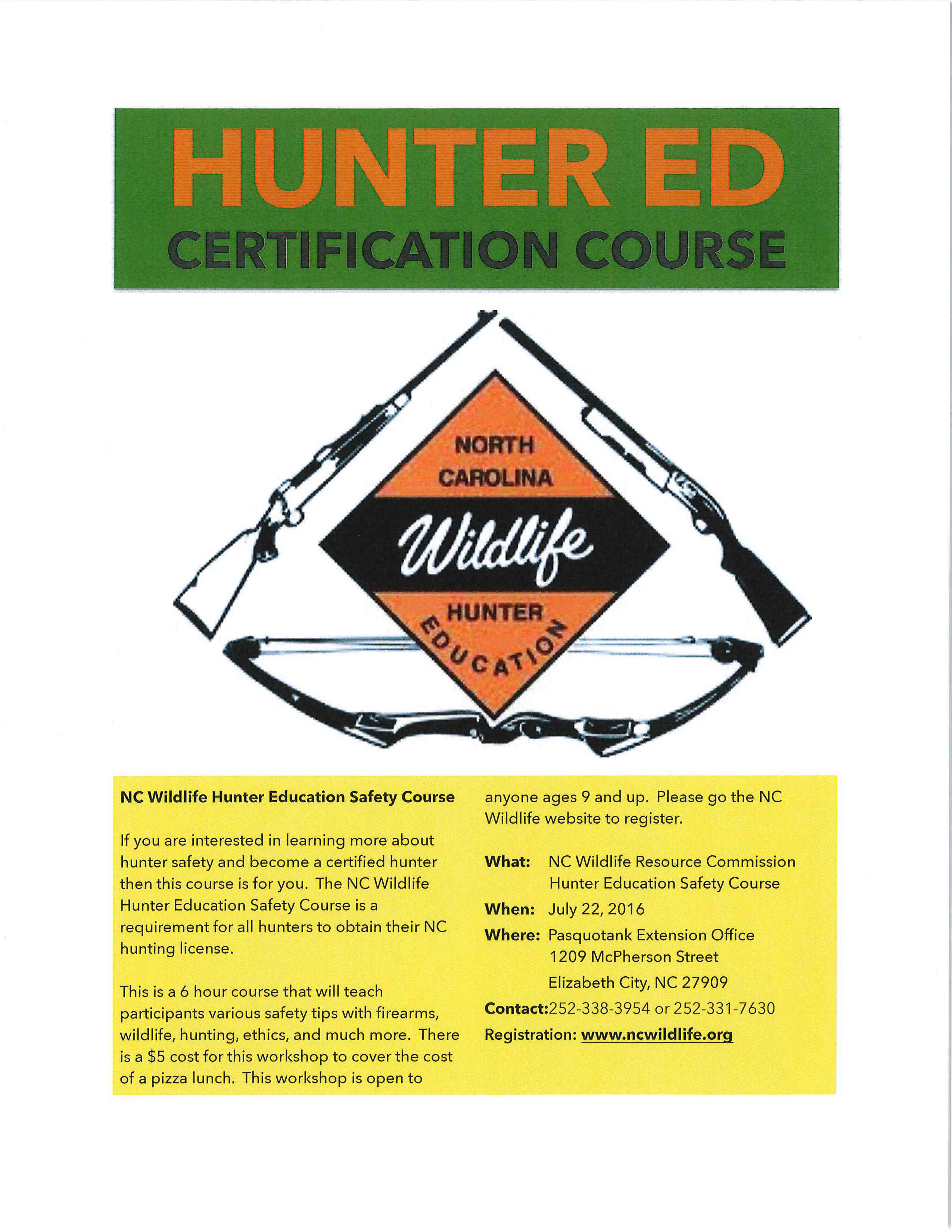 HUNTER ED
CERTIFICATION COURSE

NORTH
CAROLINA
Wildlife
HUNTER
EDUCATION

NC Wildlife Hunter Education Safety Course

If you are interested in learning more about hunter safety and become a certified hunter then this course is for you. The NC Wildlife Hunter Education Safety Course is a requirement for all hunters to obtain their NC hunting license.

This is a 6 hour course that will teach participants various safety tips with firearms, wildlife, hunting, ethics, and much more. There is a $5 cost for this workshop to cover the cost of a pizza lunch. This workshop is open to anyone ages 9 and up. Please go the NC Wildlife website to register.

What: NC Wildlife Resource Commission
Hunter Education Safety Course
When: July 22, 2016
Where: Pasquotank Extension Office
1209 McPherson Street
Elizabeth City, NC 27909
Contact:252-338-3954 or 252-331-7630
Registration: www.ncwildlife.org